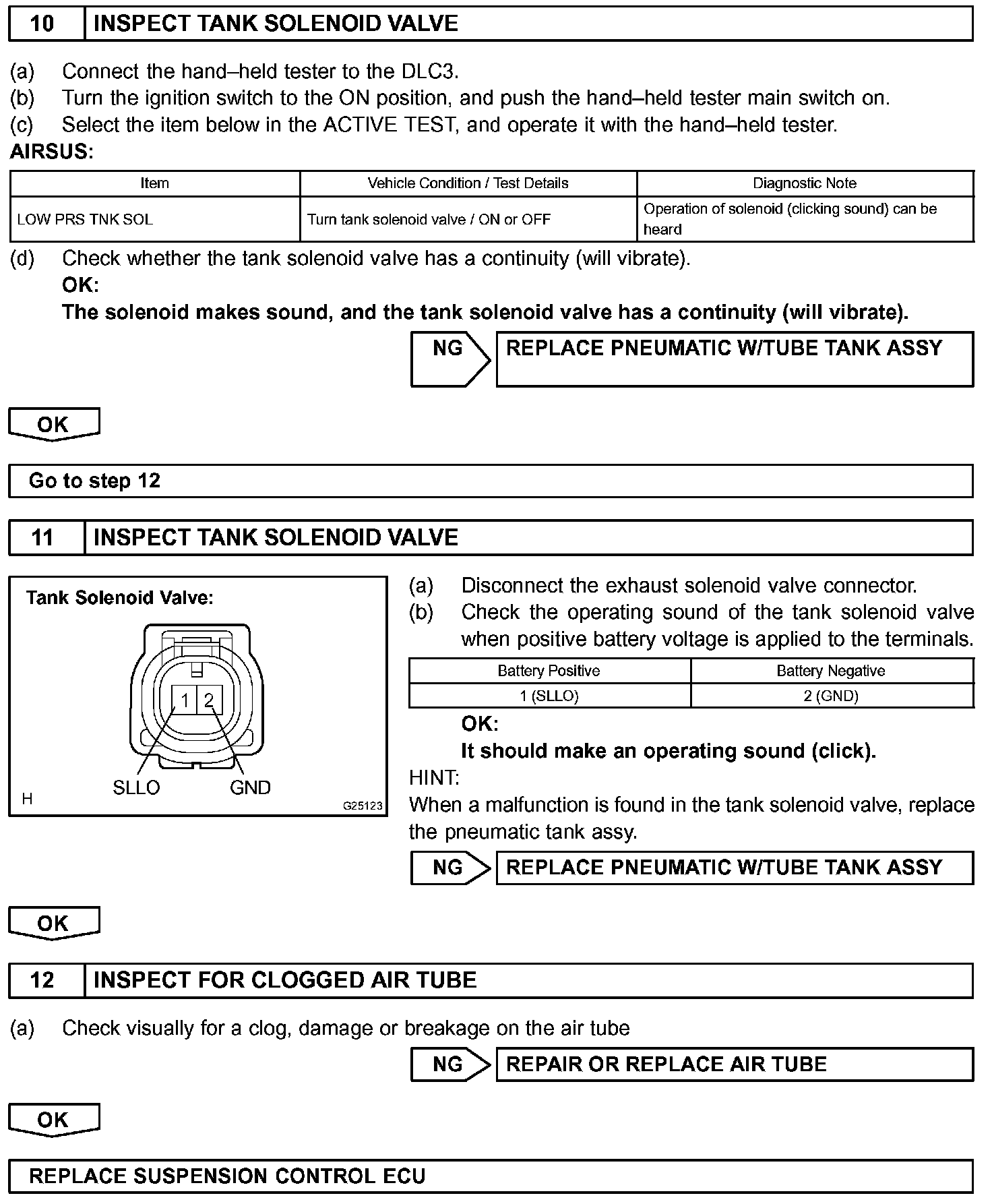 10 INSPECT TANK SOLENOID VALVE

(a) Connect the hand–held tester to the DLC3.
(b) Turn the ignition switch to the ON position, and push the hand–held tester main switch on.
(c) Select the item below in the ACTIVE TEST, and operate it with the hand–held tester.
AIRSUS:

| Item | Vehicle Condition / Test Details | Diagnostic Note |
|---|---|---|
| LOW PRS TNK SOL | Turn tank solenoid valve / ON or OFF | Operation of solenoid (clicking sound) can be heard |

(d) Check whether the tank solenoid valve has a continuity (will vibrate).
OK:
The solenoid makes sound, and the tank solenoid valve has a continuity (will vibrate).

NG REPLACE PNEUMATIC W/TUBE TANK ASSY

OK

Go to step 12

11 INSPECT TANK SOLENOID VALVE

Tank Solenoid Valve:
1 2
SLLO GND
H G25123

(a) Disconnect the exhaust solenoid valve connector.
(b) Check the operating sound of the tank solenoid valve when positive battery voltage is applied to the terminals.

| Battery Positive | Battery Negative |
|---|---|
| 1 (SLLO) | 2 (GND) |

OK:
It should make an operating sound (click).
HINT:
When a malfunction is found in the tank solenoid valve, replace the pneumatic tank assy.

NG REPLACE PNEUMATIC W/TUBE TANK ASSY

OK

12 INSPECT FOR CLOGGED AIR TUBE

(a) Check visually for a clog, damage or breakage on the air tube

NG REPAIR OR REPLACE AIR TUBE

OK

REPLACE SUSPENSION CONTROL ECU